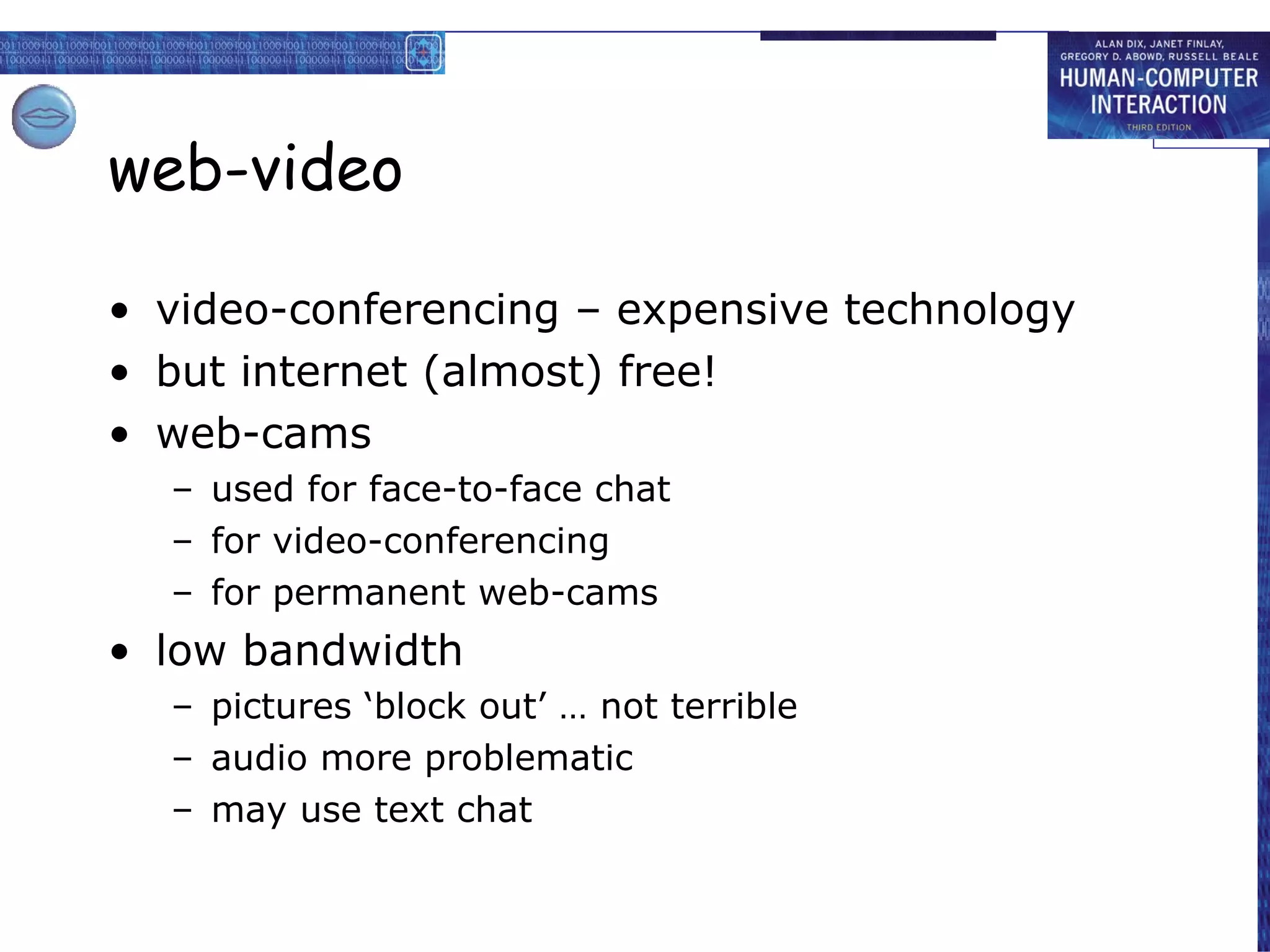 ALAN DIX, JANET FINLAY, GREGORY D. ABOWD, RUSSELL BEALE
HUMAN-COMPUTER INTERACTION
THIRD EDITION

web-video

• video-conferencing – expensive technology
• but internet (almost) free!
• web-cams
  – used for face-to-face chat
  – for video-conferencing
  – for permanent web-cams
• low bandwidth
  – pictures ‘block out’ … not terrible
  – audio more problematic
  – may use text chat